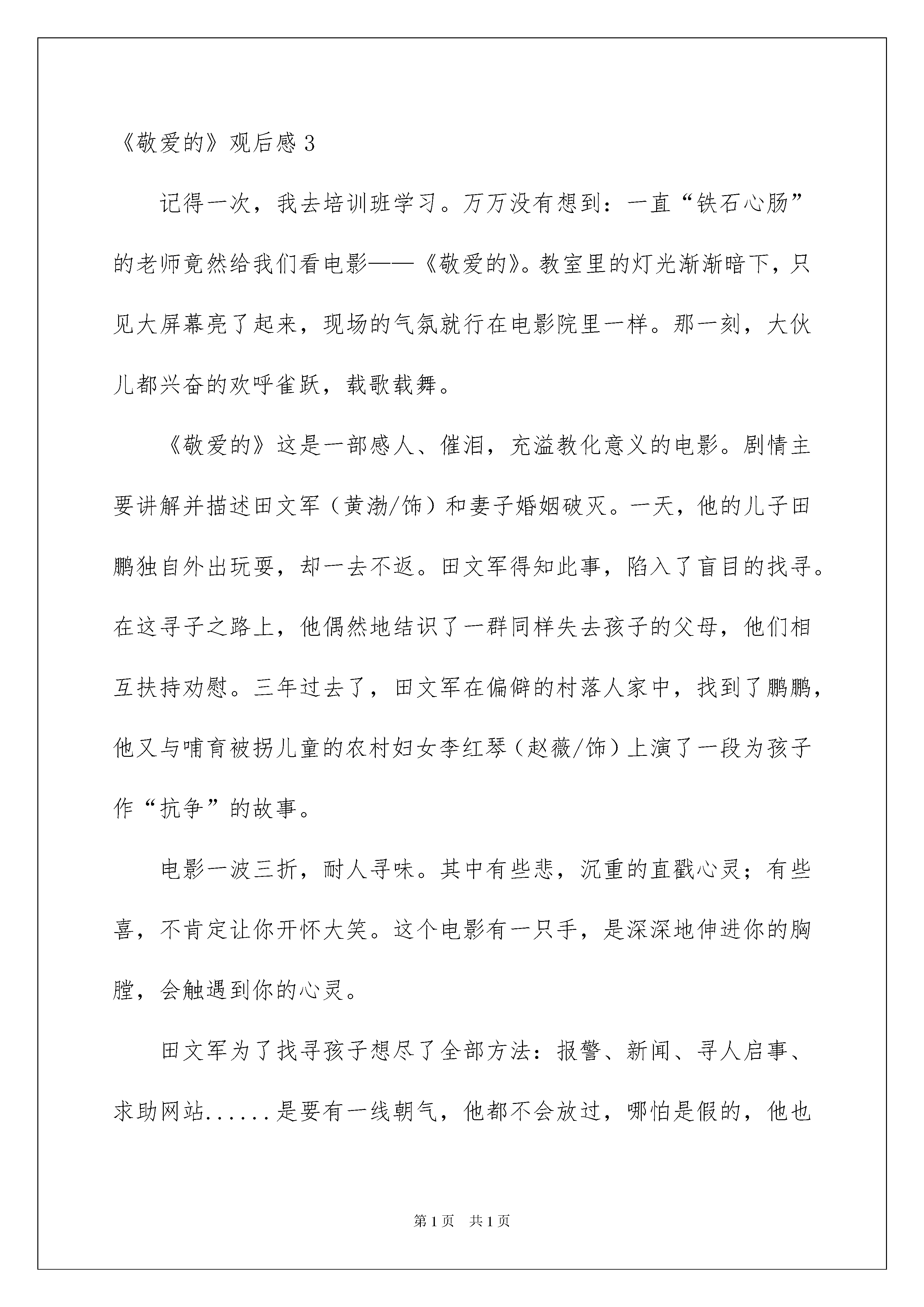 《敬爱的》观后感 3

记得一次，我去培训班学习。万万没有想到：一直“铁石心肠”的老师竟然给我们看电影——《敬爱的》。教室里的灯光渐渐暗下，只见大屏幕亮了起来，现场的气氛就行在电影院里一样。那一刻，大伙儿都兴奋的欢呼雀跃，载歌载舞。

《敬爱的》这是一部感人、催泪，充溢教化意义的电影。剧情主要讲解并描述田文军（黄渤/饰）和妻子婚姻破灭。一天，他的儿子田鹏独自外出玩耍，却一去不返。田文军得知此事，陷入了盲目的找寻。在这寻子之路上，他偶然地结识了一群同样失去孩子的父母，他们相互扶持劝慰。三年过去了，田文军在偏僻的村落人家中，找到了鹏鹏，他又与哺育被拐儿童的农村妇女李红琴（赵薇/饰）上演了一段为孩子作“抗争”的故事。

电影一波三折，耐人寻味。其中有些悲，沉重的直戳心灵；有些喜，不肯定让你开怀大笑。这个电影有一只手，是深深地伸进你的胸膛，会触遇到你的心灵。

田文军为了找寻孩子想尽了全部方法：报警、新闻、寻人启事、求助网站......是要有一线朝气，他都不会放过，哪怕是假的，他也

第 1 页 共 1 页